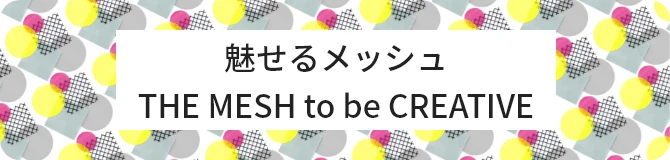 魅せるメッシュ
THE MESH to be CREATIVE